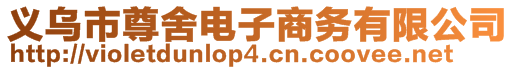 义乌市尊舍电子商务有限公司
http://violetdunlop4.cn.coovee.net